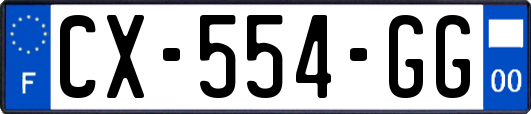 F
CX-554-GG
00